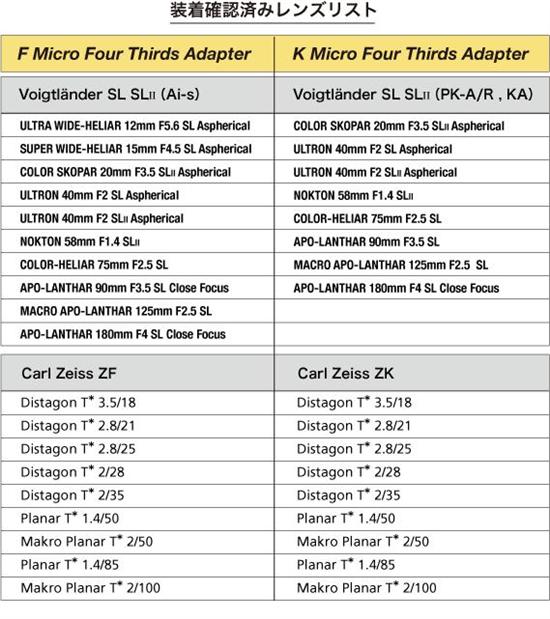 装着確認済みレンズリスト

| F Micro Four Thirds Adapter | K Micro Four Thirds Adapter |
|---|---|
| Voigtländer SL SLII (Ai-s) | Voigtländer SL SLII (PK-A/R , KA) |
| ULTRA WIDE-HELIAR 12mm F5.6 SL Aspherical | COLOR SKOPAR 20mm F3.5 SLII Aspherical |
| SUPER WIDE-HELIAR 15mm F4.5 SL Aspherical | ULTRON 40mm F2 SL Aspherical |
| COLOR SKOPAR 20mm F3.5 SLII Aspherical | ULTRON 40mm F2 SLII Aspherical |
| ULTRON 40mm F2 SL Aspherical | NOKTON 58mm F1.4 SLII |
| ULTRON 40mm F2 SLII Aspherical | COLOR-HELIAR 75mm F2.5 SL |
| NOKTON 58mm F1.4 SLII | APO-LANTHAR 90mm F3.5 SL |
| COLOR-HELIAR 75mm F2.5 SL | MACRO APO-LANTHAR 125mm F2.5 SL |
| APO-LANTHAR 90mm F3.5 SL Close Focus | APO-LANTHAR 180mm F4 SL Close Focus |
| MACRO APO-LANTHAR 125mm F2.5 SL | |
| APO-LANTHAR 180mm F4 SL Close Focus | |
| Carl Zeiss ZF | Carl Zeiss ZK |
| Distagon T* 3.5/18 | Distagon T* 3.5/18 |
| Distagon T* 2.8/21 | Distagon T* 2.8/21 |
| Distagon T* 2.8/25 | Distagon T* 2.8/25 |
| Distagon T* 2/28 | Distagon T* 2/28 |
| Distagon T* 2/35 | Distagon T* 2/35 |
| Planar T* 1.4/50 | Planar T* 1.4/50 |
| Makro Planar T* 2/50 | Makro Planar T* 2/50 |
| Planar T* 1.4/85 | Planar T* 1.4/85 |
| Makro Planar T* 2/100 | Makro Planar T* 2/100 |